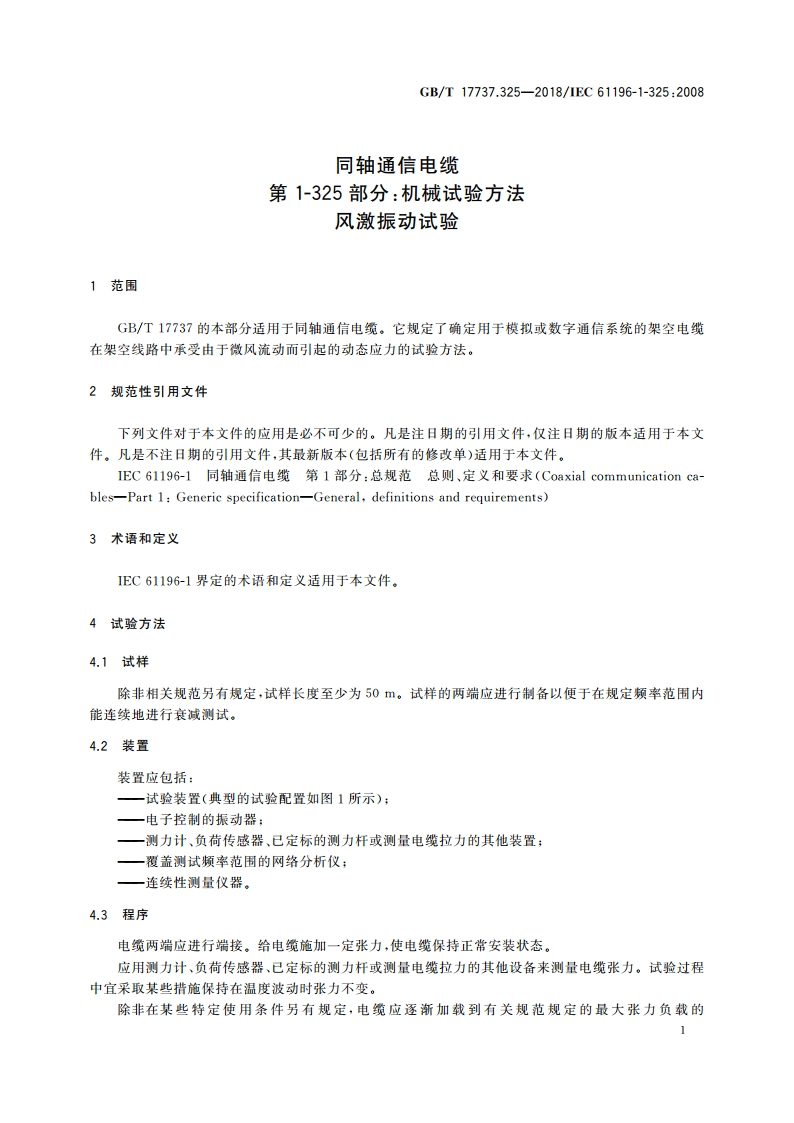 GB/T 17737.325—2018/IEC 61196-1-325:2008

同轴通信电缆
第 1-325 部分:机械试验方法
风激振动试验

1 范围

GB/T 17737 的本部分适用于同轴通信电缆。它规定了确定用于模拟或数字通信系统的架空电缆在架空线路中承受由于微风流动而引起的动态应力的试验方法。

2 规范性引用文件

下列文件对于本文件的应用是必不可少的。凡是注日期的引用文件,仅注日期的版本适用于本文件。凡是不注日期的引用文件,其最新版本(包括所有的修改单)适用于本文件。

IEC 61196-1 同轴通信电缆 第 1 部分:总规范 总则、定义和要求(Coaxial communication cables—Part 1: Generic specification—General, definitions and requirements)

3 术语和定义

IEC 61196-1 界定的术语和定义适用于本文件。

4 试验方法

4.1 试样

除非相关规范另有规定,试样长度至少为 50 m。试样的两端应进行制备以便于在规定频率范围内能连续地进行衰减测试。

4.2 装置

装置应包括:
——试验装置(典型的试验配置如图 1 所示);
——电子控制的振动器;
——测力计、负荷传感器、已定标的测力杆或测量电缆拉力的其他装置;
——覆盖测试频率范围的网络分析仪;
——连续性测量仪器。

4.3 程序

电缆两端应进行端接。给电缆施加一定张力,使电缆保持正常安装状态。

应用测力计、负荷传感器、已定标的测力杆或测量电缆拉力的其他设备来测量电缆张力。试验过程中宜采取某些措施保持在温度波动时张力不变。

除非在某些特定使用条件另有规定,电缆应逐渐加载到有关规范规定的最大张力负载的

1